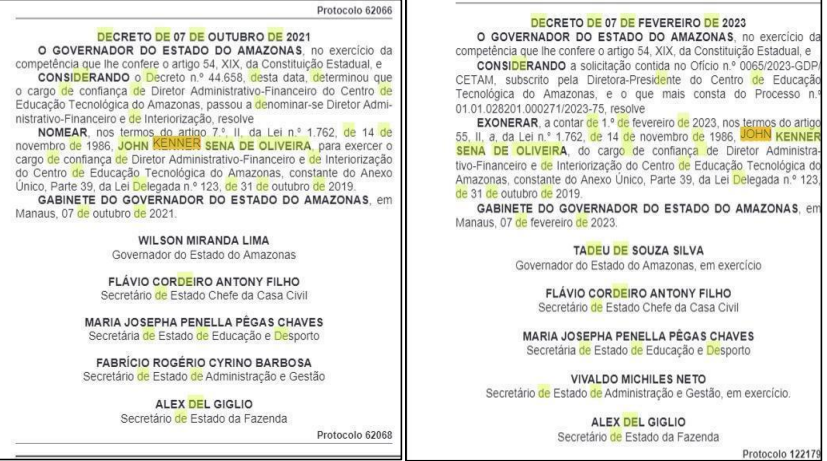 Protocolo 62066

DECRETO DE 07 DE OUTUBRO DE 2021

O GOVERNADOR DO ESTADO DO AMAZONAS, no exercício da competência que lhe confere o artigo 54, XIX, da Constituição Estadual, e

CONSIDERANDO o Decreto n.º 44.658, desta data, determinou que o cargo de confiança de Diretor Administrativo-Financeiro do Centro de Educação Tecnológica do Amazonas, passou a denominar-se Diretor Administrativo-Financeiro e de Interiorização, resolve

NOMEAR, nos termos do artigo 7.º, II, da Lei n.º 1.762, de 14 de novembro de 1986, JOHN KENNER SENA DE OLIVEIRA, para exercer o cargo de confiança de Diretor Administrativo-Financeiro e de Interiorização do Centro de Educação Tecnológica do Amazonas, constante do Anexo Único, Parte 39, da Lei Delegada n.º 123, de 31 de outubro de 2019.

GABINETE DO GOVERNADOR DO ESTADO DO AMAZONAS, em Manaus, 07 de outubro de 2021.

WILSON MIRANDA LIMA
Governador do Estado do Amazonas

FLÁVIO CORDEIRO ANTONY FILHO
Secretário de Estado Chefe da Casa Civil

MARIA JOSEPHA PENELLA PÊGAS CHAVES
Secretária de Estado de Educação e Desporto

FABRÍCIO ROGÉRIO CYRINO BARBOSA
Secretário de Estado de Administração e Gestão

ALEX DEL GIGLIO
Secretário de Estado da Fazenda

Protocolo 62068

DECRETO DE 07 DE FEVEREIRO DE 2023

O GOVERNADOR DO ESTADO DO AMAZONAS, no exercício da competência que lhe confere o artigo 54, XIX, da Constituição Estadual, e

CONSIDERANDO a solicitação contida no Ofício n.º 0065/2023-GDP/CETAM, subscrito pela Diretora-Presidente do Centro de Educação Tecnológica do Amazonas, e o que mais consta do Processo n.º 01.01.028201.000271/2023-75, resolve

EXONERAR, a contar de 1.º de fevereiro de 2023, nos termos do artigo 55, II, a, da Lei n.º 1.762, de 14 de novembro de 1986, JOHN KENNER SENA DE OLIVEIRA, do cargo de confiança de Diretor Administrativo-Financeiro e de Interiorização do Centro de Educação Tecnológica do Amazonas, constante do Anexo Único, Parte 39, da Lei Delegada n.º 123, de 31 de outubro de 2019.

GABINETE DO GOVERNADOR DO ESTADO DO AMAZONAS, em Manaus, 07 de fevereiro de 2023.

TADEU DE SOUZA SILVA
Governador do Estado do Amazonas, em exercício

FLÁVIO CORDEIRO ANTONY FILHO
Secretário de Estado Chefe da Casa Civil

MARIA JOSEPHA PENELLA PÊGAS CHAVES
Secretária de Estado de Educação e Desporto

VIVALDO MICHILES NETO
Secretário de Estado de Administração e Gestão, em exercício.

ALEX DEL GIGLIO
Secretário de Estado da Fazenda

Protocolo 122179